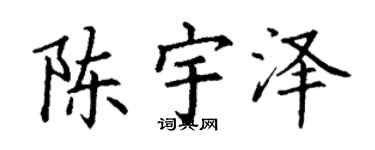 陈宇泽

词典网